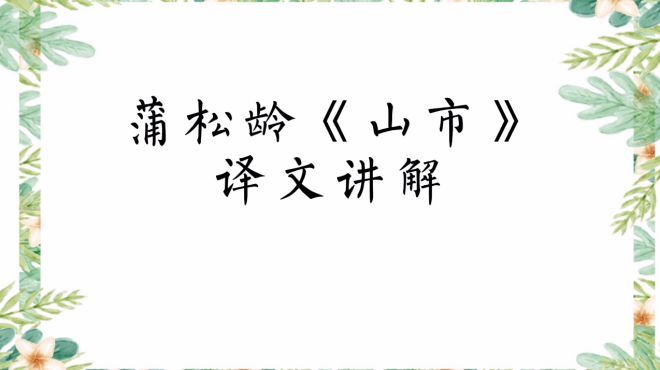 蒲松龄《山市》
译文讲解